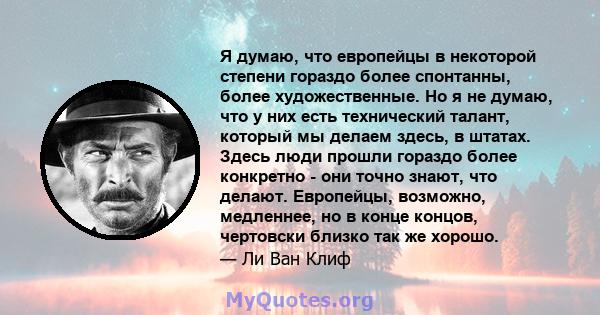 Я думаю, что европейцы в некоторой степени гораздо более спонтанны, более художественные. Но я не думаю, что у них есть технический талант, который мы делаем здесь, в штатах. Здесь люди прошли гораздо более конкретно - они точно знают, что делают. Европейцы, возможно, медленнее, но в конце концов, чертовски близко так же хорошо.
— Ли Ван Клиф

MyQuotes.org